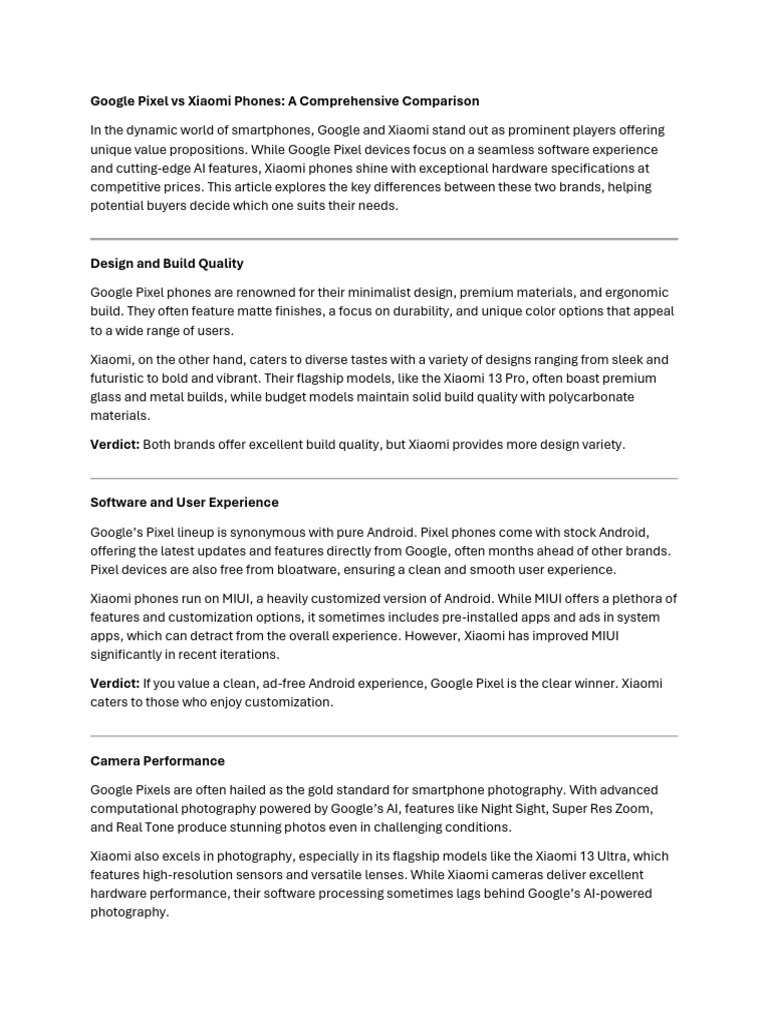 Google Pixel vs Xiaomi Phones: A Comprehensive Comparison

In the dynamic world of smartphones, Google and Xiaomi stand out as prominent players offering unique value propositions. While Google Pixel devices focus on a seamless software experience and cutting-edge AI features, Xiaomi phones shine with exceptional hardware specifications at competitive prices. This article explores the key differences between these two brands, helping potential buyers decide which one suits their needs.

Design and Build Quality

Google Pixel phones are renowned for their minimalist design, premium materials, and ergonomic build. They often feature matte finishes, a focus on durability, and unique color options that appeal to a wide range of users.

Xiaomi, on the other hand, caters to diverse tastes with a variety of designs ranging from sleek and futuristic to bold and vibrant. Their flagship models, like the Xiaomi 13 Pro, often boast premium glass and metal builds, while budget models maintain solid build quality with polycarbonate materials.

Verdict: Both brands offer excellent build quality, but Xiaomi provides more design variety.

Software and User Experience

Google's Pixel lineup is synonymous with pure Android. Pixel phones come with stock Android, offering the latest updates and features directly from Google, often months ahead of other brands. Pixel devices are also free from bloatware, ensuring a clean and smooth user experience.

Xiaomi phones run on MIUI, a heavily customized version of Android. While MIUI offers a plethora of features and customization options, it sometimes includes pre-installed apps and ads in system apps, which can detract from the overall experience. However, Xiaomi has improved MIUI significantly in recent iterations.

Verdict: If you value a clean, ad-free Android experience, Google Pixel is the clear winner. Xiaomi caters to those who enjoy customization.

Camera Performance

Google Pixels are often hailed as the gold standard for smartphone photography. With advanced computational photography powered by Google's AI, features like Night Sight, Super Res Zoom, and Real Tone produce stunning photos even in challenging conditions.

Xiaomi also excels in photography, especially in its flagship models like the Xiaomi 13 Ultra, which features high-resolution sensors and versatile lenses. While Xiaomi cameras deliver excellent hardware performance, their software processing sometimes lags behind Google's AI-powered photography.